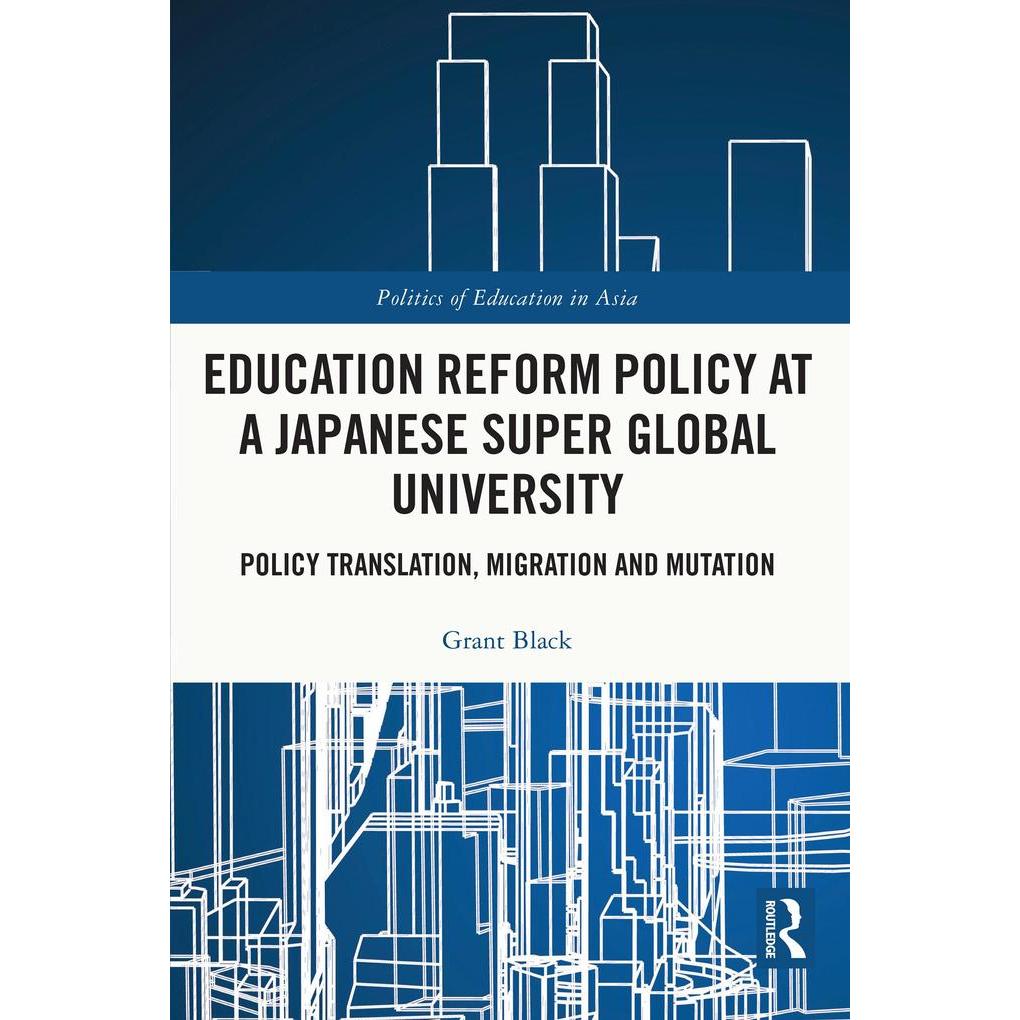 Politics of Education in Asia

EDUCATION REFORM POLICY AT A JAPANESE SUPER GLOBAL UNIVERSITY

POLICY TRANSLATION, MIGRATION AND MUTATION

Grant Black

ROUTLEDGE